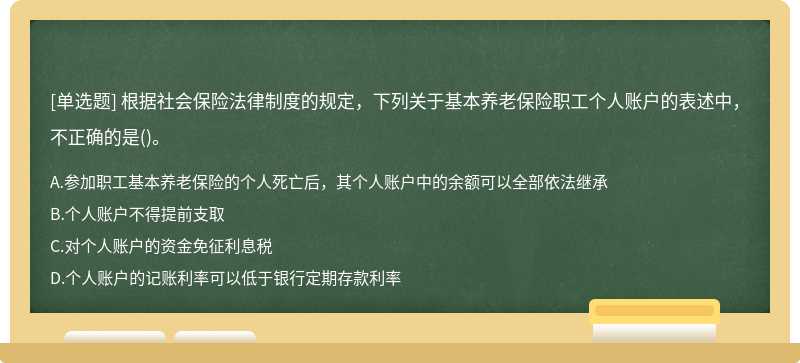 [单选题] 根据社会保险法律制度的规定，下列关于基本养老保险职工个人账户的表述中，不正确的是()。

A.参加职工基本养老保险的个人死亡后，其个人账户中的余额可以全部依法继承

B.个人账户不得提前支取

C.对个人账户的资金免征利息税

D.个人账户的记账利率可以低于银行定期存款利率